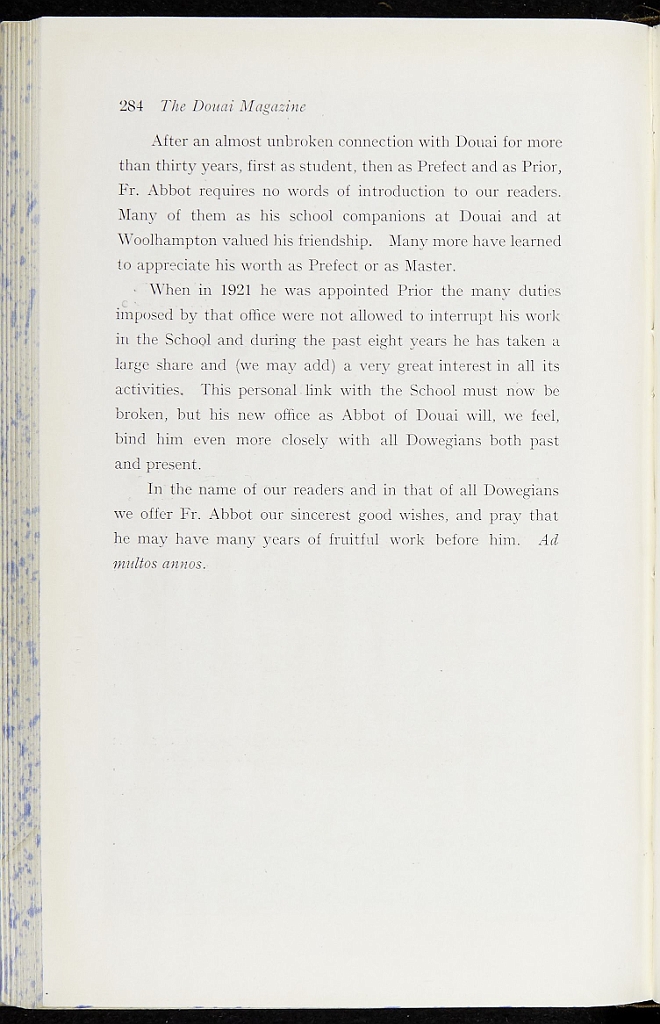 284 The Douai Magazine

After an almost unbroken connection with Douai for more than thirty years, first as student, then as Prefect and as Prior, Fr. Abbot requires no words of introduction to our readers. Many of them as his school companions at Douai and at Woolhampton valued his friendship. Many more have learned to appreciate his worth as Prefect or as Master.

When in 1921 he was appointed Prior the many duties imposed by that office were not allowed to interrupt his work in the School and during the past eight years he has taken a large share and (we may add) a very great interest in all its activities. This personal link with the School must now be broken, but his new office as Abbot of Douai will, we feel, bind him even more closely with all Dowegians both past and present.

In the name of our readers and in that of all Dowegians we offer Fr. Abbot our sincerest good wishes, and pray that he may have many years of fruitful work before him. Ad multos annos.